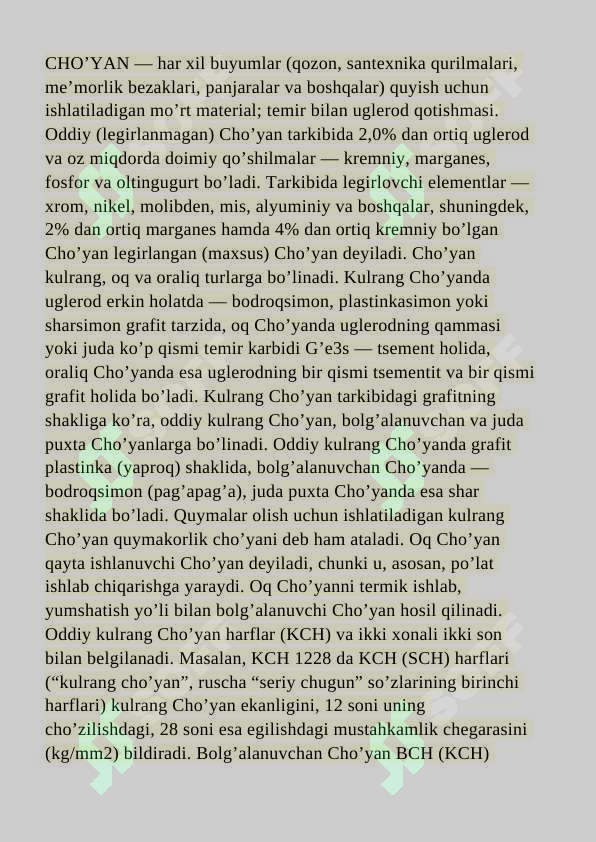 CHO’YAN — har xil buyumlar (qozon, santexnika qurilmalari, me’morlik bezaklari, panjaralar va boshqalar) quyish uchun ishlatiladigan mo’rt material; temir bilan uglerod qotishmasi. Oddiy (legirlanmagan) Cho’yan tarkibida 2,0% dan ortiq uglerod va oz miqdorda doimiy qo’shilmalar — kremniy, marganes, fosfor va oltingugurt bo’ladi. Tarkibida legirlovchi elementlar — xrom, nikel, molibden, mis, alyuminiy va boshqalar, shuningdek, 2% dan ortiq marganes hamda 4% dan ortiq kremniy bo’lgan Cho’yan legirlangan (maxsus) Cho’yan deyiladi. Cho’yan kulrang, oq va oraliq turlarga bo’linadi. Kulrang Cho’yanda uglerod erkin holatda — bodroqsimon, plastinkasimon yoki sharsimon grafit tarzida, oq Cho’yanda uglerodning qammasi yoki juda ko’p qismi temir karbidi G’e3s — tsement holida, oraliq Cho’yanda esa uglerodning bir qismi tsementit va bir qismi grafit holida bo’ladi. Kulrang Cho’yan tarkibidagi grafitning shakliga ko’ra, oddiy kulrang Cho’yan, bolg’alanuvchan va juda puxta Cho’yanlarga bo’linadi. Oddiy kulrang Cho’yanda grafit plastinka (yaproq) shaklida, bolg’alanuvchan Cho’yanda — bodroqsimon (pag’apag’a), juda puxta Cho’yanda esa shar shaklida bo’ladi. Quymalar olish uchun ishlatiladigan kulrang Cho’yan quymakorlik cho’yani deb ham ataladi. Oq Cho’yan qayta ishlanuvchi Cho’yan deyiladi, chunki u, asosan, po’lat ishlab chiqarishga yaraydi. Oq Cho’yanni termik ishlab, yumshatish yo’li bilan bolg’alanuvchi Cho’yan hosil qilinadi. Oddiy kulrang Cho’yan harflar (KCH) va ikki xonali ikki son bilan belgilanadi. Masalan, KCH 1228 da KCH (SCH) harflari (“kulrang cho’yan”, ruscha “seriy chugun” so’zlarining birinchi harflari) kulrang Cho’yan ekanligini, 12 soni uning cho’zilishdagi, 28 soni esa egilishdagi mustahkamlik chegarasini (kg/mm2) bildiradi. Bolg’alanuvchan Cho’yan BCH (KCH)